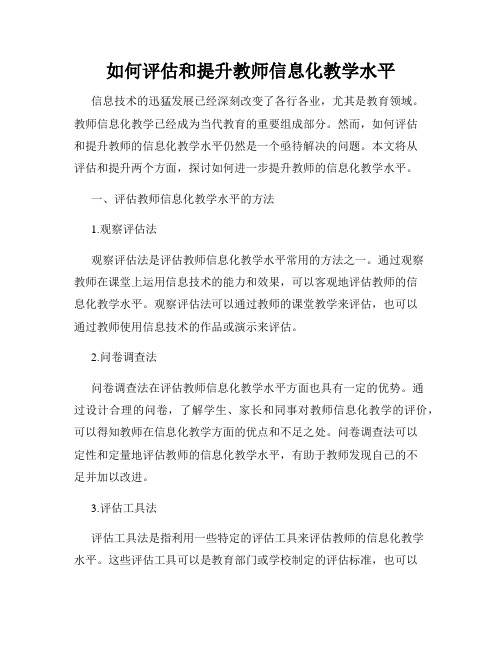 如何评估和提升教师信息化教学水平

信息技术的迅猛发展已经深刻改变了各行各业，尤其是教育领域。教师信息化教学已经成为当代教育的重要组成部分。然而，如何评估和提升教师的信息化教学水平仍然是一个亟待解决的问题。本文将从评估和提升两个方面，探讨如何进一步提升教师的信息化教学水平。

一、评估教师信息化教学水平的方法

1.观察评估法

观察评估法是评估教师信息化教学水平常用的方法之一。通过观察教师在课堂上运用信息技术的能力和效果，可以客观地评估教师的信息化教学水平。观察评估法可以通过教师的课堂教学来评估，也可以通过教师使用信息技术的作品或演示来评估。

2.问卷调查法

问卷调查法在评估教师信息化教学水平方面也具有一定的优势。通过设计合理的问卷，了解学生、家长和同事对教师信息化教学的评价，可以得知教师在信息化教学方面的优点和不足之处。问卷调查法可以定性和定量地评估教师的信息化教学水平，有助于教师发现自己的不足并加以改进。

3.评估工具法

评估工具法是指利用一些特定的评估工具来评估教师的信息化教学水平。这些评估工具可以是教育部门或学校制定的评估标准，也可以